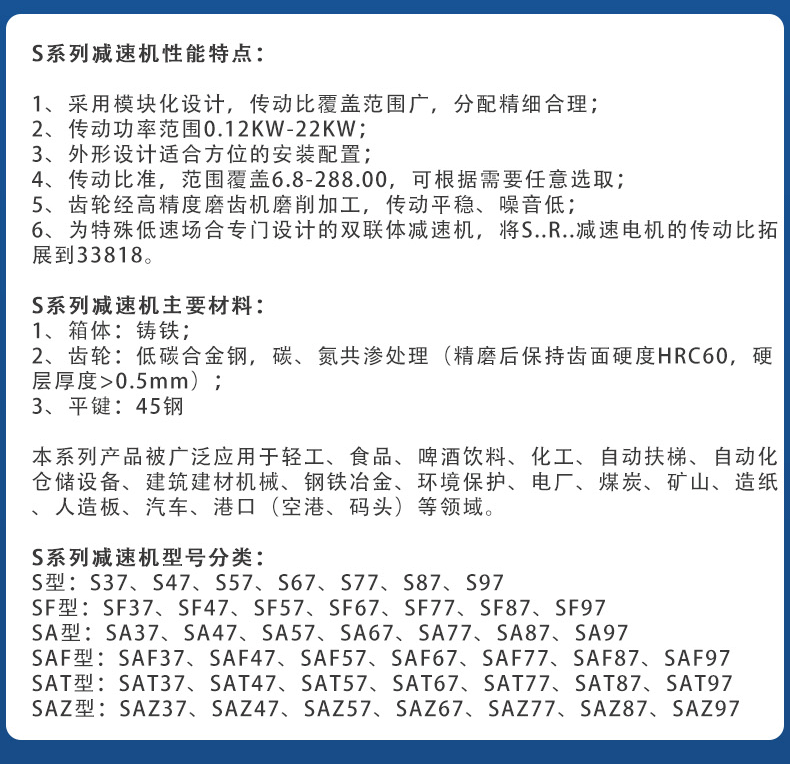 S系列减速机性能特点：

1、采用模块化设计，传动比覆盖范围广，分配精细合理；
2、传动功率范围0.12KW-22KW；
3、外形设计适合方位的安装配置；
4、传动比准，范围覆盖6.8-288.00，可根据需要任意选取；
5、齿轮经高精度磨齿机磨削加工，传动平稳、噪音低；
6、为特殊低速场合专门设计的双联体减速机，将S..R..减速电机的传动比拓展到33818。

S系列减速机主要材料：
1、箱体：铸铁；
2、齿轮：低碳合金钢，碳、氮共渗处理（精磨后保持齿面硬度HRC60，硬层厚度>0.5mm）；
3、平键：45钢

本系列产品被广泛应用于轻工、食品、啤酒饮料、化工、自动扶梯、自动化仓储设备、建筑建材机械、钢铁冶金、环境保护、电厂、煤炭、矿山、造纸、人造板、汽车、港口（空港、码头）等领域。

S系列减速机型号分类：
S型：S37、S47、S57、S67、S77、S87、S97
SF型：SF37、SF47、SF57、SF67、SF77、SF87、SF97
SA型：SA37、SA47、SA57、SA67、SA77、SA87、SA97
SAF型：SAF37、SAF47、SAF57、SAF67、SAF77、SAF87、SAF97
SAT型：SAT37、SAT47、SAT57、SAT67、SAT77、SAT87、SAT97
SAZ型：SAZ37、SAZ47、SAZ57、SAZ67、SAZ77、SAZ87、SAZ97